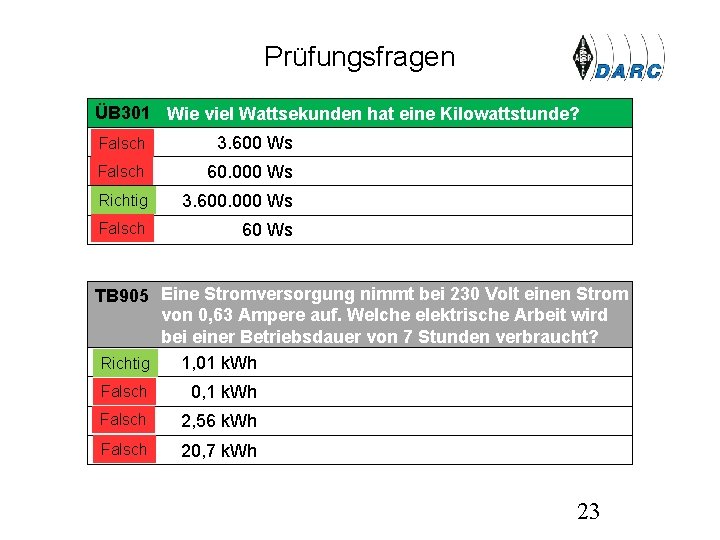 Prüfungsfragen

DARC

| ÜB301 | Wie viel Wattsekunden hat eine Kilowattstunde? |
|---|---|
| Falsch | 3.600 Ws |
| Falsch | 60.000 Ws |
| Richtig | 3.600.000 Ws |
| Falsch | 60 Ws |

| TB905 | Eine Stromversorgung nimmt bei 230 Volt einen Strom von 0,63 Ampere auf. Welche elektrische Arbeit wird bei einer Betriebsdauer von 7 Stunden verbraucht? |
|---|---|
| Richtig | 1,01 kWh |
| Falsch | 0,1 kWh |
| Falsch | 2,56 kWh |
| Falsch | 20,7 kWh |

23